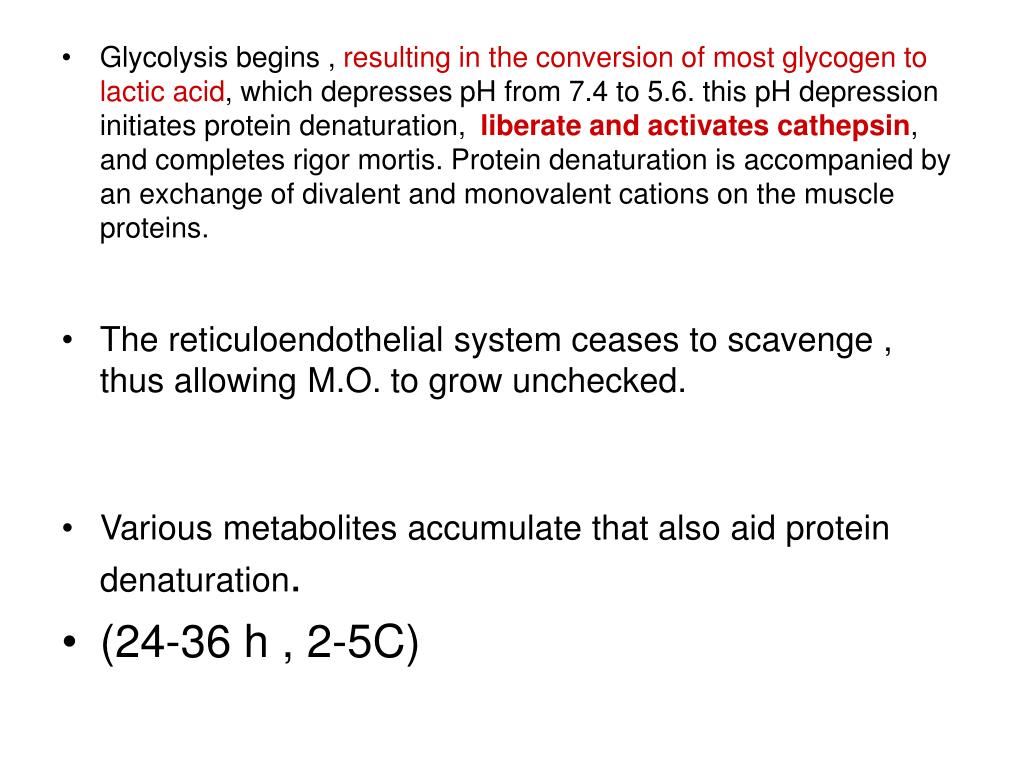 • Glycolysis begins , resulting in the conversion of most glycogen to lactic acid, which depresses pH from 7.4 to 5.6. this pH depression initiates protein denaturation, liberate and activates cathepsin, and completes rigor mortis. Protein denaturation is accompanied by an exchange of divalent and monovalent cations on the muscle proteins.

• The reticuloendothelial system ceases to scavenge , thus allowing M.O. to grow unchecked.

• Various metabolites accumulate that also aid protein denaturation.

• (24-36 h , 2-5C)